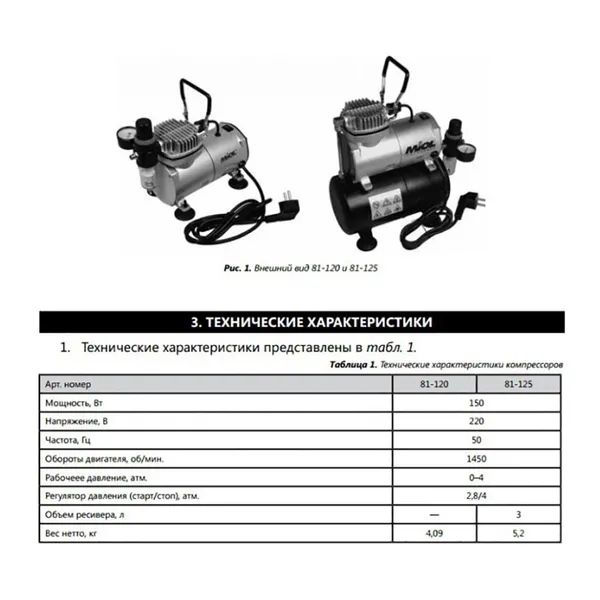 MIOL

MIOL

Рис. 1. Внешний вид 81-120 и 81-125

3. ТЕХНИЧЕСКИЕ ХАРАКТЕРИСТИКИ

1. Технические характеристики представлены в табл. 1.

Таблица 1. Технические характеристики компрессоров

| Арт. номер | 81-120 | 81-125 |
|---|---|---|
| Мощность, Вт | 150 | |
| Напряжение, В | 220 | |
| Частота, Гц | 50 | |
| Обороты двигателя, об/мин. | 1450 | |
| Рабочеее давление, атм. | 0–4 | |
| Регулятор давления (старт/стоп), атм. | 2,8/4 | |
| Объем ресивера, л | — | 3 |
| Вес нетто, кг | 4,09 | 5,2 |